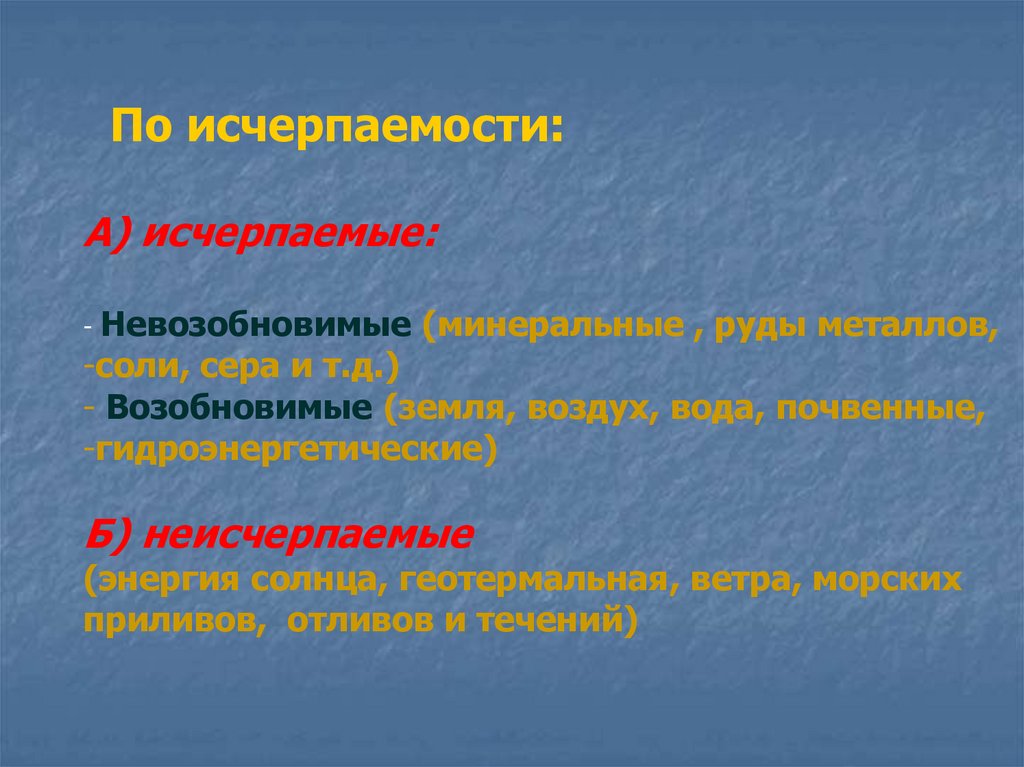 По исчерпаемости:

А) исчерпаемые:

- Невозобновимые (минеральные , руды металлов,
-соли, сера и т.д.)
- Возобновимые (земля, воздух, вода, почвенные,
-гидроэнергетические)

Б) неисчерпаемые
(энергия солнца, геотермальная, ветра, морских приливов, отливов и течений)